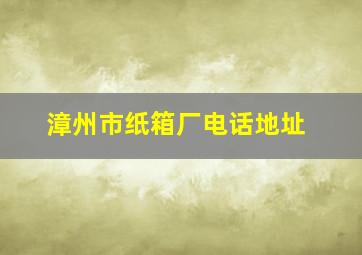 漳州市纸箱厂电话地址